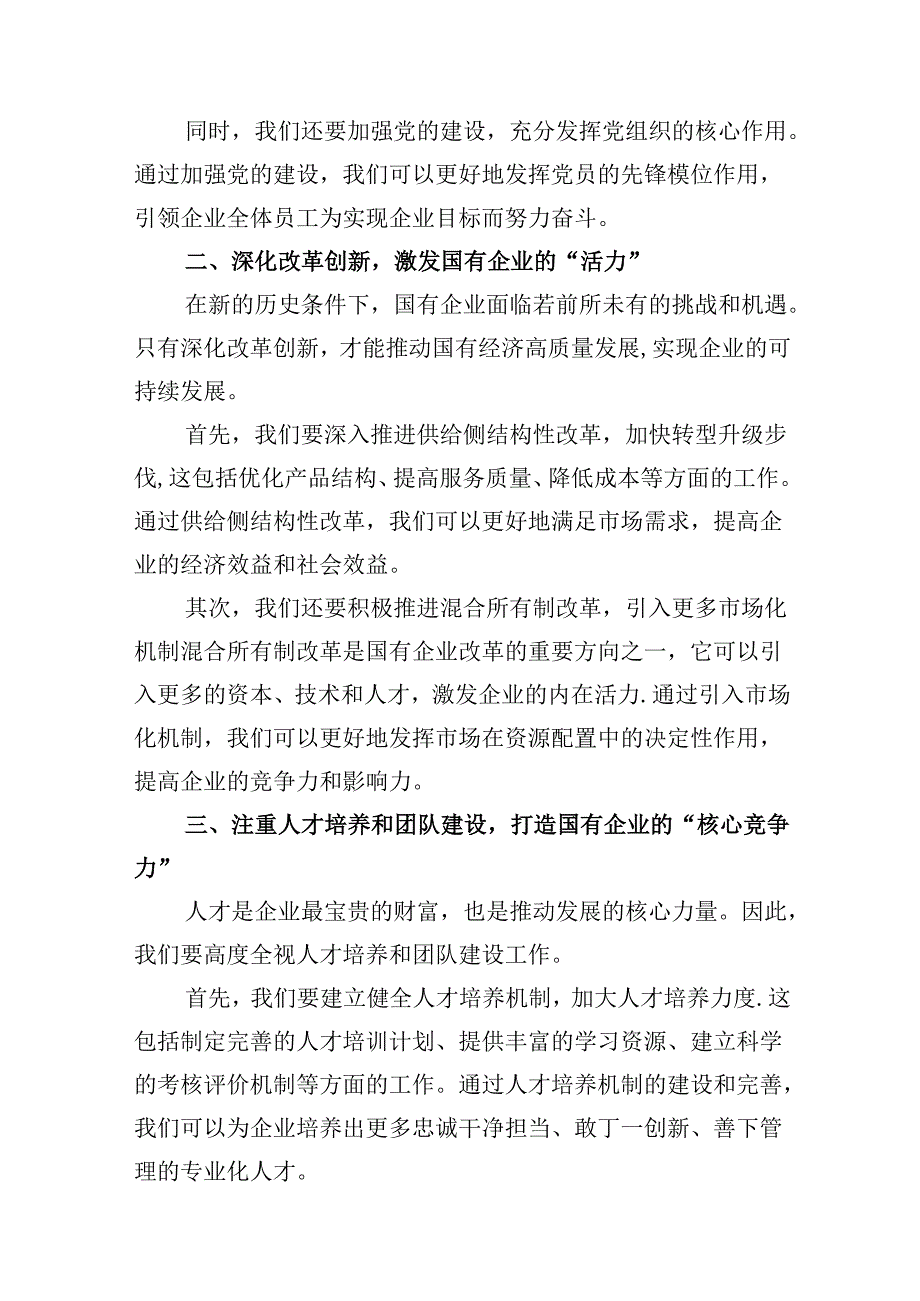 同时，我们还要加强党的建设，充分发挥党组织的核心作用。通过加强党的建设，我们可以更好地发挥党员的先锋模位作用，引领企业全体员工为实现企业目标而努力奋斗。

二、深化改革创新，激发国有企业的“活力”

在新的历史条件下，国有企业面临若前所未有的挑战和机遇。只有深化改革创新，才能推动国有经济高质量发展,实现企业的可持续发展。

首先，我们要深入推进供给侧结构性改革，加快转型升级步伐,这包括优化产品结构、提高服务质量、降低成本等方面的工作。通过供给侧结构性改革，我们可以更好地满足市场需求，提高企业的经济效益和社会效益。

其次，我们还要积极推进混合所有制改革，引入更多市场化机制混合所有制改革是国有企业改革的重要方向之一，它可以引入更多的资本、技术和人才，激发企业的内在活力.通过引入市场化机制，我们可以更好地发挥市场在资源配置中的决定性作用，提高企业的竞争力和影响力。

三、注重人才培养和团队建设，打造国有企业的“核心竞争力”

人才是企业最宝贵的财富，也是推动发展的核心力量。因此，我们要高度全视人才培养和团队建设工作。

首先，我们要建立健全人才培养机制，加大人才培养力度.这包括制定完善的人才培训计划、提供丰富的学习资源、建立科学的考核评价机制等方面的工作。通过人才培养机制的建设和完善，我们可以为企业培养出更多忠诚干净担当、敢丁一创新、善下管理的专业化人才。